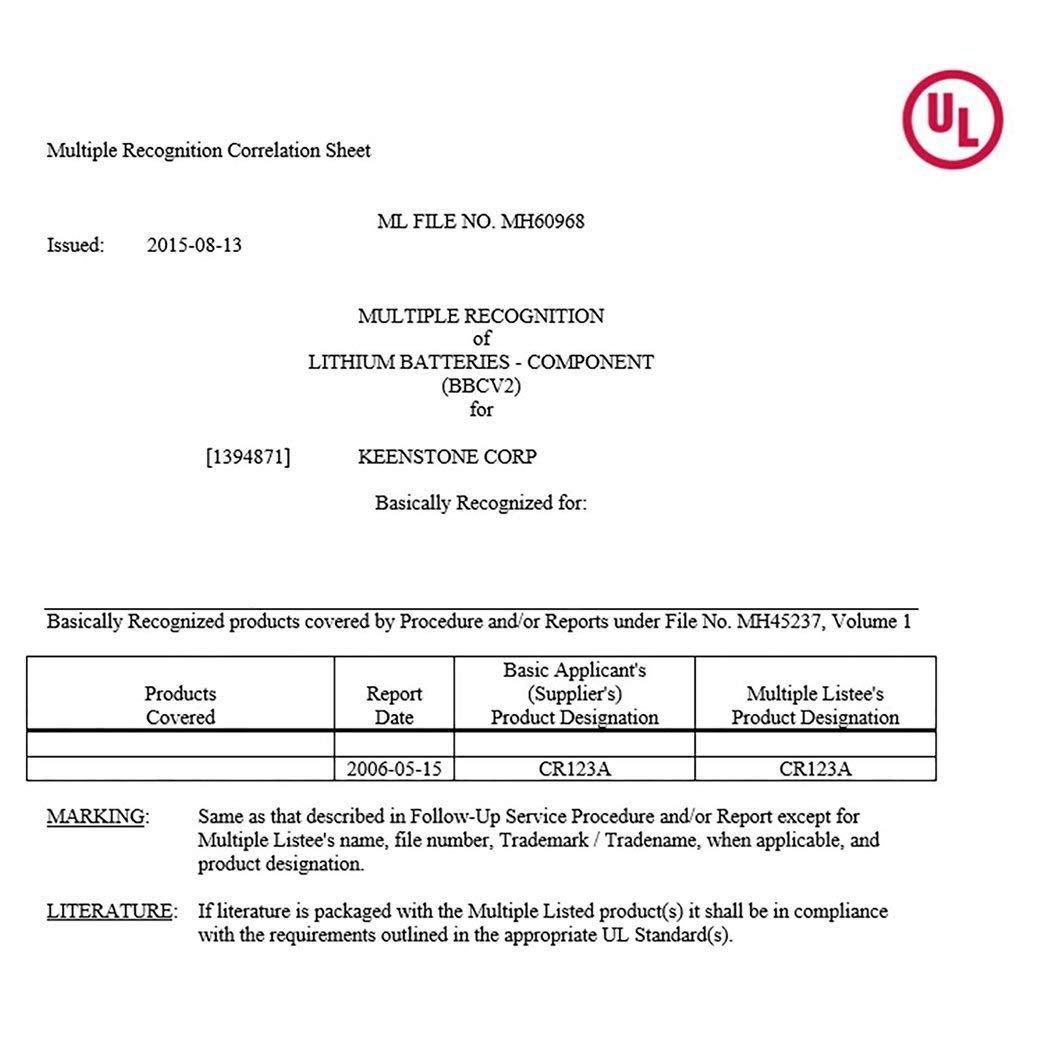 UL

Multiple Recognition Correlation Sheet

ML FILE NO. MH60968

Issued: 2015-08-13

MULTIPLE RECOGNITION
of
LITHIUM BATTERIES - COMPONENT
(BBCV2)
for

[1394871] KEENSTONE CORP

Basically Recognized for:

Basically Recognized products covered by Procedure and/or Reports under File No. MH45237, Volume 1

| Products Covered | Report Date | Basic Applicant's (Supplier's) Product Designation | Multiple Listee's Product Designation |
|---|---|---|---|
| | | | |
| | 2006-05-15 | CR123A | CR123A |

MARKING: Same as that described in Follow-Up Service Procedure and/or Report except for Multiple Listee's name, file number, Trademark / Tradename, when applicable, and product designation.

LITERATURE: If literature is packaged with the Multiple Listed product(s) it shall be in compliance with the requirements outlined in the appropriate UL Standard(s).